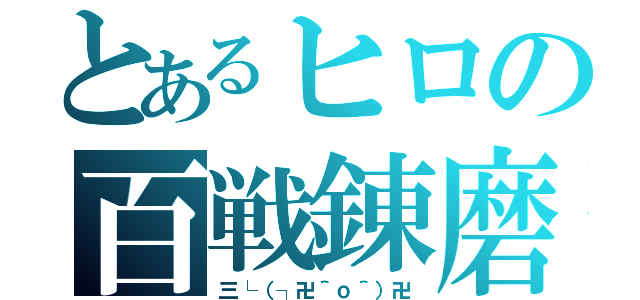 とあるヒロの
百戦錬磨
三└(┐卍^o^)卍